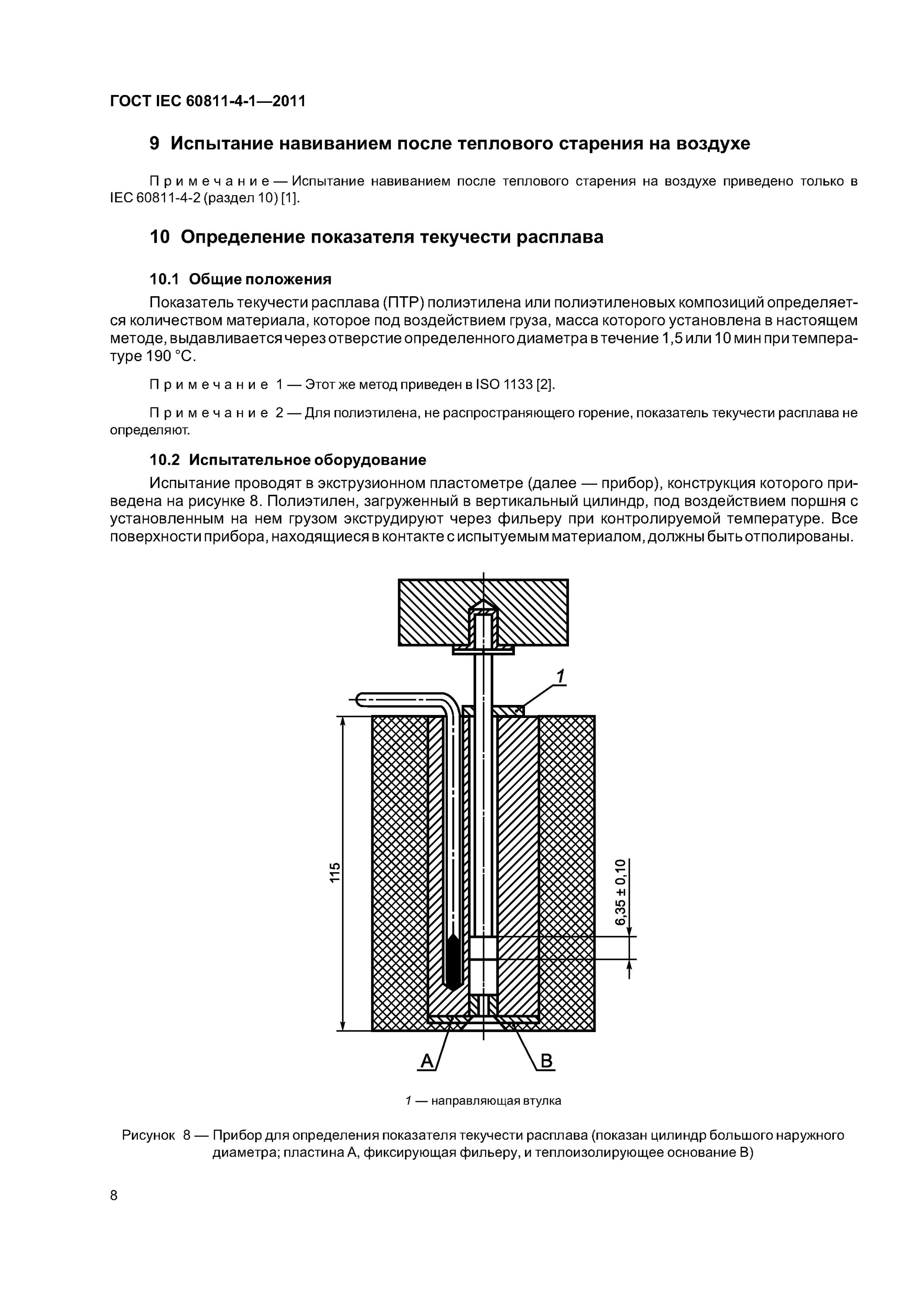 ГОСТ IEC 60811-4-1—2011

9 Испытание навиванием после теплового старения на воздухе

Примечание — Испытание навиванием после теплового старения на воздухе приведено только в IEC 60811-4-2 (раздел 10) [1].

10 Определение показателя текучести расплава

10.1 Общие положения

Показатель текучести расплава (ПТР) полиэтилена или полиэтиленовых композиций определяется количеством материала, которое под воздействием груза, масса которого установлена в настоящем методе, выдавливается через отверстие определенного диаметра в течение 1,5 или 10 мин при температуре 190 °С.

Примечание 1 — Этот же метод приведен в ISO 1133 [2].

Примечание 2 — Для полиэтилена, не распространяющего горение, показатель текучести расплава не определяют.

10.2 Испытательное оборудование

Испытание проводят в экструзионном пластометре (далее — прибор), конструкция которого приведена на рисунке 8. Полиэтилен, загруженный в вертикальный цилиндр, под воздействием поршня с установленным на нем грузом экструдируют через фильеру при контролируемой температуре. Все поверхности прибора, находящиеся в контакте с испытуемым материалом, должны быть отполированы.

1

115

6,35 ± 0,10

A

B

1 — направляющая втулка

Рисунок 8 — Прибор для определения показателя текучести расплава (показан цилиндр большого наружного диаметра; пластина А, фиксирующая фильеру, и теплоизолирующее основание В)

8